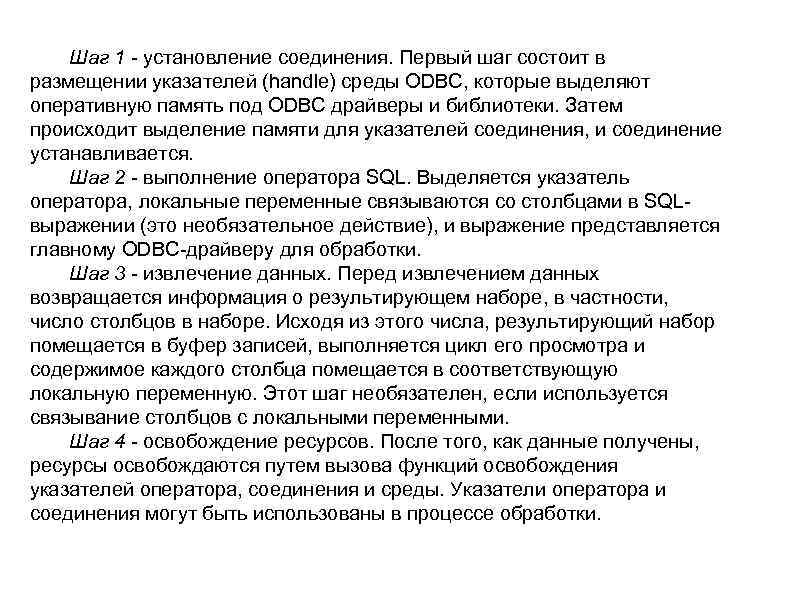 Шаг 1 - установление соединения. Первый шаг состоит в размещении указателей (handle) среды ODBC, которые выделяют оперативную память под ODBC драйверы и библиотеки. Затем происходит выделение памяти для указателей соединения, и соединение устанавливается.

Шаг 2 - выполнение оператора SQL. Выделяется указатель оператора, локальные переменные связываются со столбцами в SQL-выражении (это необязательное действие), и выражение представляется главному ODBC-драйверу для обработки.

Шаг 3 - извлечение данных. Перед извлечением данных возвращается информация о результирующем наборе, в частности, число столбцов в наборе. Исходя из этого числа, результирующий набор помещается в буфер записей, выполняется цикл его просмотра и содержимое каждого столбца помещается в соответствующую локальную переменную. Этот шаг необязателен, если используется связывание столбцов с локальными переменными.

Шаг 4 - освобождение ресурсов. После того, как данные получены, ресурсы освобождаются путем вызова функций освобождения указателей оператора, соединения и среды. Указатели оператора и соединения могут быть использованы в процессе обработки.